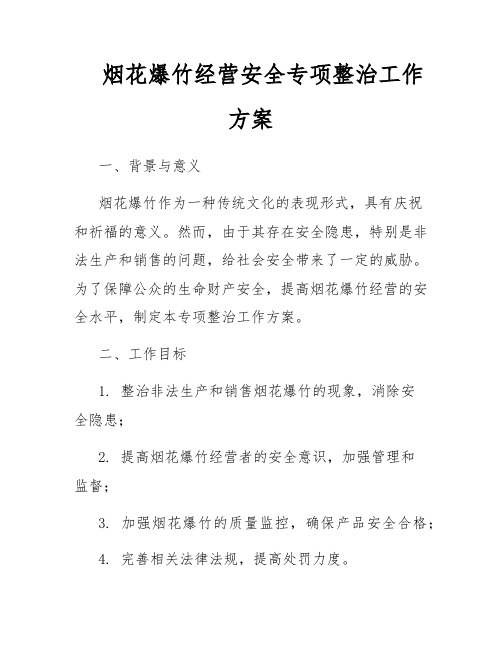 烟花爆竹经营安全专项整治工作方案

一、背景与意义

烟花爆竹作为一种传统文化的表现形式，具有庆祝和祈福的意义。然而，由于其存在安全隐患，特别是非法生产和销售的问题，给社会安全带来了一定的威胁。为了保障公众的生命财产安全，提高烟花爆竹经营的安全水平，制定本专项整治工作方案。

二、工作目标

1. 整治非法生产和销售烟花爆竹的现象，消除安全隐患；

2. 提高烟花爆竹经营者的安全意识，加强管理和监督；

3. 加强烟花爆竹的质量监控，确保产品安全合格；

4. 完善相关法律法规，提高处罚力度。